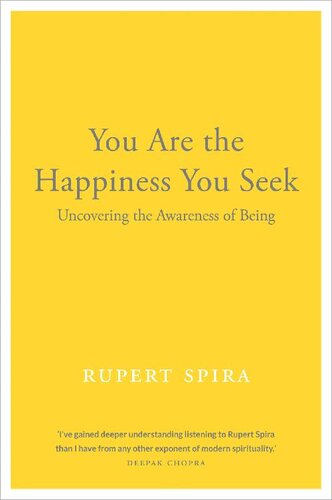 You Are the Happiness You Seek

Uncovering the Awareness of Being

RUPERT SPIRA

'I've gained deeper understanding listening to Rupert Spira than I have from any other exponent of modern spirituality.'

DEEPAK CHOPRA